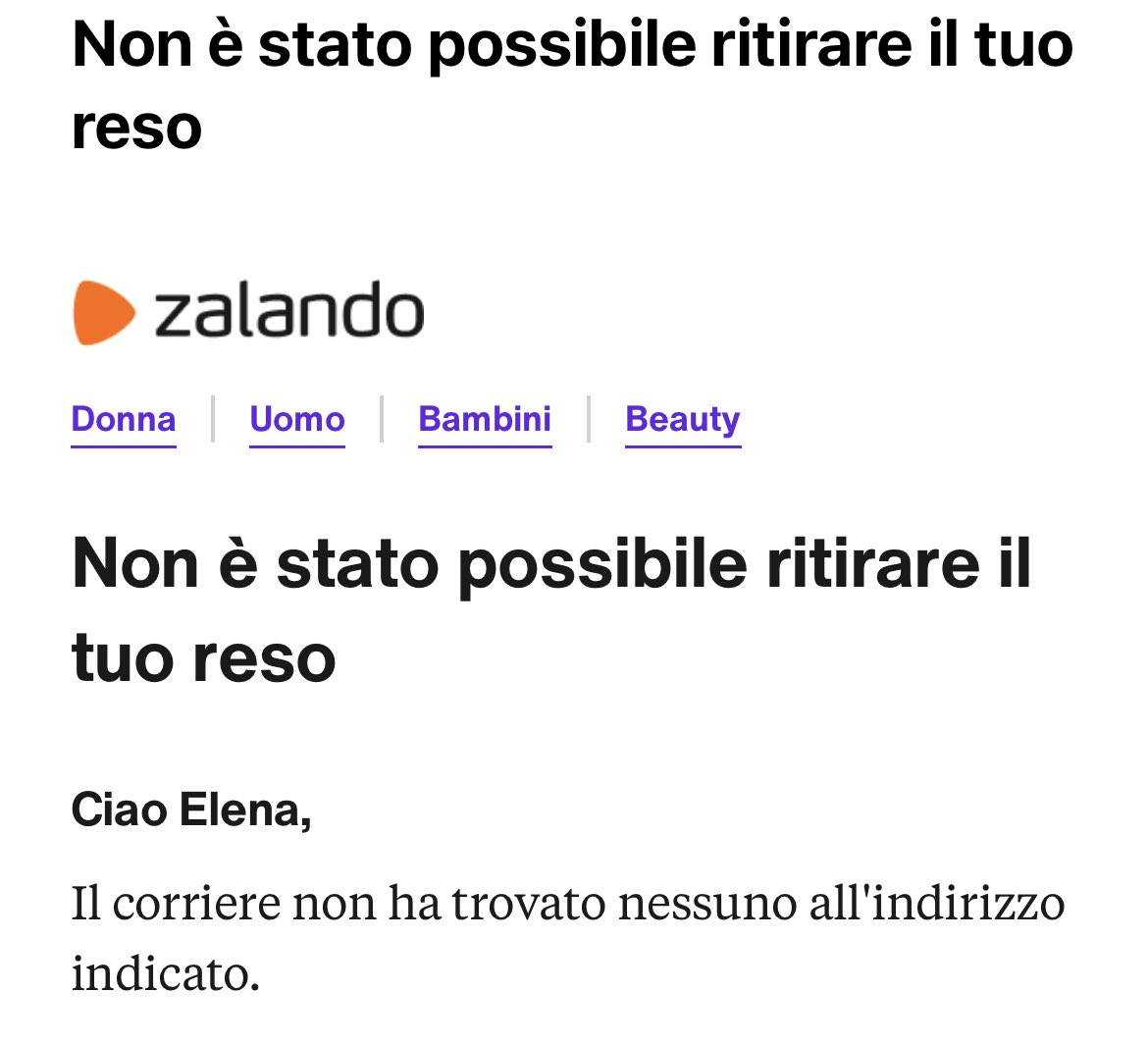 Non è stato possibile ritirare il tuo reso

zalando

Donna | Uomo | Bambini | Beauty

Non è stato possibile ritirare il tuo reso

Ciao Elena,

Il corriere non ha trovato nessuno all'indirizzo indicato.